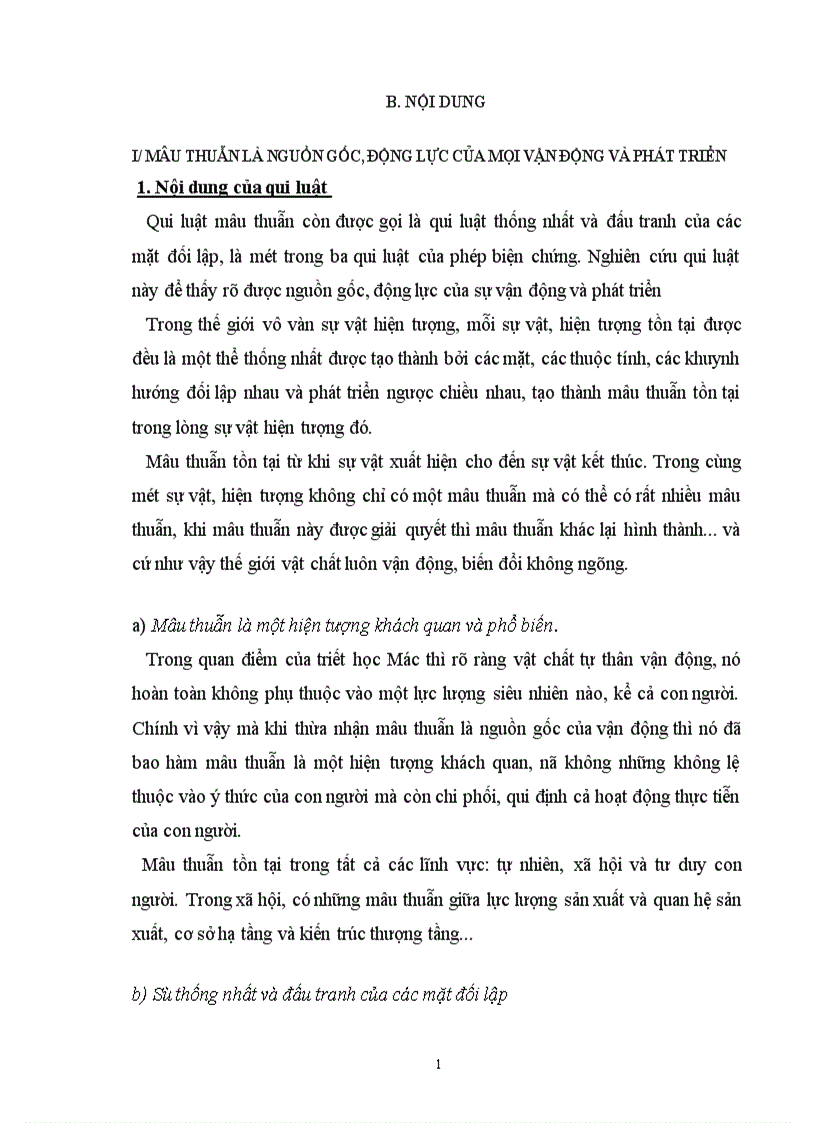 B. NỘI DUNG

I/ MÂU THUẪN LÀ NGUỒN GỐC, ĐỘNG LỰC CỦA MỌI VẬN ĐỘNG VÀ PHÁT TRIỂN

1. Nội dung của qui luật

Qui luật mâu thuẫn còn được gọi là qui luật thống nhất và đấu tranh của các mặt đối lập, là mét trong ba qui luật của phép biện chứng. Nghiên cứu qui luật này để thấy rõ được nguồn gốc, động lực của sự vận động và phát triển

Trong thế giới vô vàn sự vật hiện tượng, mỗi sự vật, hiện tượng tồn tại được đều là một thể thống nhất được tạo thành bởi các mặt, các thuộc tính, các khuynh hướng đối lập nhau và phát triển ngược chiều nhau, tạo thành mâu thuẫn tồn tại trong lòng sự vật hiện tượng đó.

Mâu thuẫn tồn tại từ khi sự vật xuất hiện cho đến sự vật kết thúc. Trong cùng mét sự vật, hiện tượng không chỉ có một mâu thuẫn mà có thể có rất nhiều mâu thuẫn, khi mâu thuẫn này được giải quyết thì mâu thuẫn khác lại hình thành... và cứ như vậy thế giới vật chất luôn vận động, biến đổi không ngõng.

a) Mâu thuẫn là một hiện tượng khách quan và phổ biến.

Trong quan điểm của triết học Mác thì rõ ràng vật chất tự thân vận động, nó hoàn toàn không phụ thuộc vào một lực lượng siêu nhiên nào, kể cả con người. Chính vì vậy mà khi thừa nhận mâu thuẫn là nguồn gốc của vận động thì nó đã bao hàm mâu thuẫn là một hiện tượng khách quan, nã không những không lệ thuộc vào ý thức của con người mà còn chi phối, qui định cả hoạt động thực tiễn của con người.

Mâu thuẫn tồn tại trong tất cả các lĩnh vực: tự nhiên, xã hội và tư duy con người. Trong xã hội, có những mâu thuẫn giữa lực lượng sản xuất và quan hệ sản xuất, cơ sở hạ tầng và kiến trúc thượng tầng...

b) Sù thống nhất và đấu tranh của các mặt đối lập

1